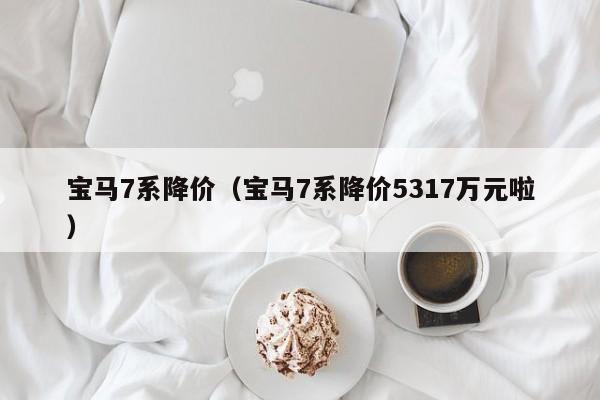 宝马7系降价（宝马7系降价5317万元啦）